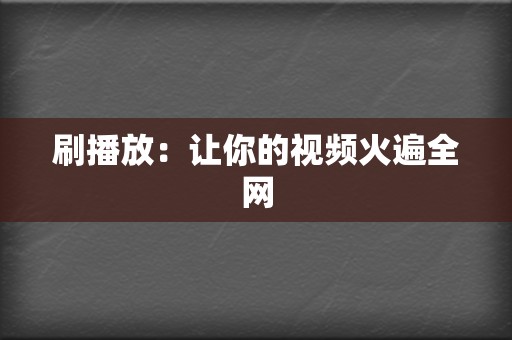 刷播放：让你的视频火遍全网